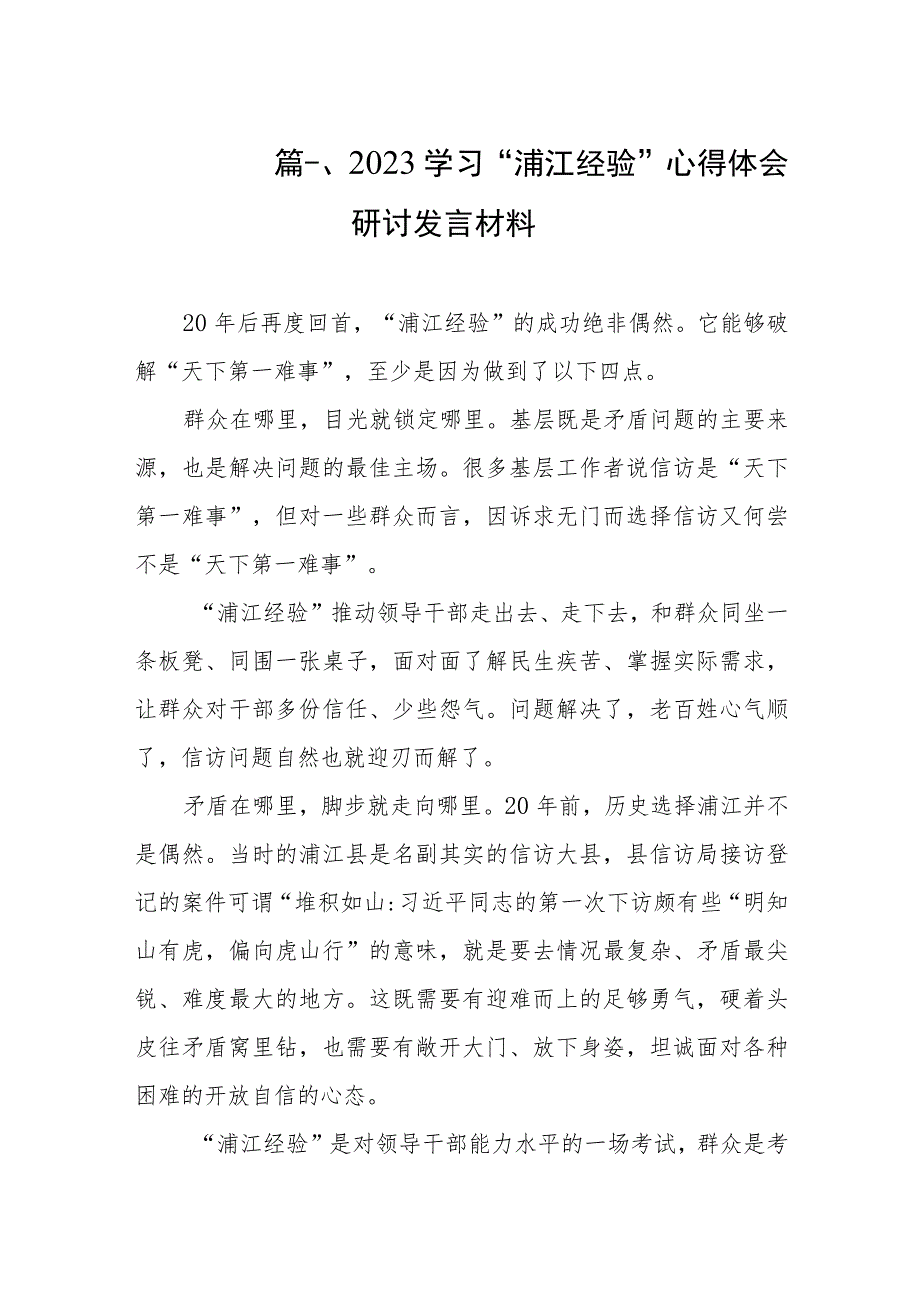 篇-、2023学习“浦江经验”心得体会研讨发言材料

20年后再度回首，“浦江经验”的成功绝非偶然。它能够破解“天下第一难事”，至少是因为做到了以下四点。

群众在哪里，目光就锁定哪里。基层既是矛盾问题的主要来源，也是解决问题的最佳主场。很多基层工作者说信访是“天下第一难事”，但对一些群众而言，因诉求无门而选择信访又何尝不是“天下第一难事”。

“浦江经验”推动领导干部走出去、走下去，和群众同坐一条板凳、同围一张桌子，面对面了解民生疾苦、掌握实际需求，让群众对干部多份信任、少些怨气。问题解决了，老百姓心气顺了，信访问题自然也就迎刃而解了。

矛盾在哪里，脚步就走向哪里。20年前，历史选择浦江并不是偶然。当时的浦江县是名副其实的信访大县，县信访局接访登记的案件可谓“堆积如山:习近平同志的第一次下访颇有些“明知山有虎，偏向虎山行”的意味，就是要去情况最复杂、矛盾最尖锐、难度最大的地方。这既需要有迎难而上的足够勇气，硬着头皮往矛盾窝里钻，也需要有敞开大门、放下身姿，坦诚面对各种困难的开放自信的心态。

“浦江经验”是对领导干部能力水平的一场考试，群众是考